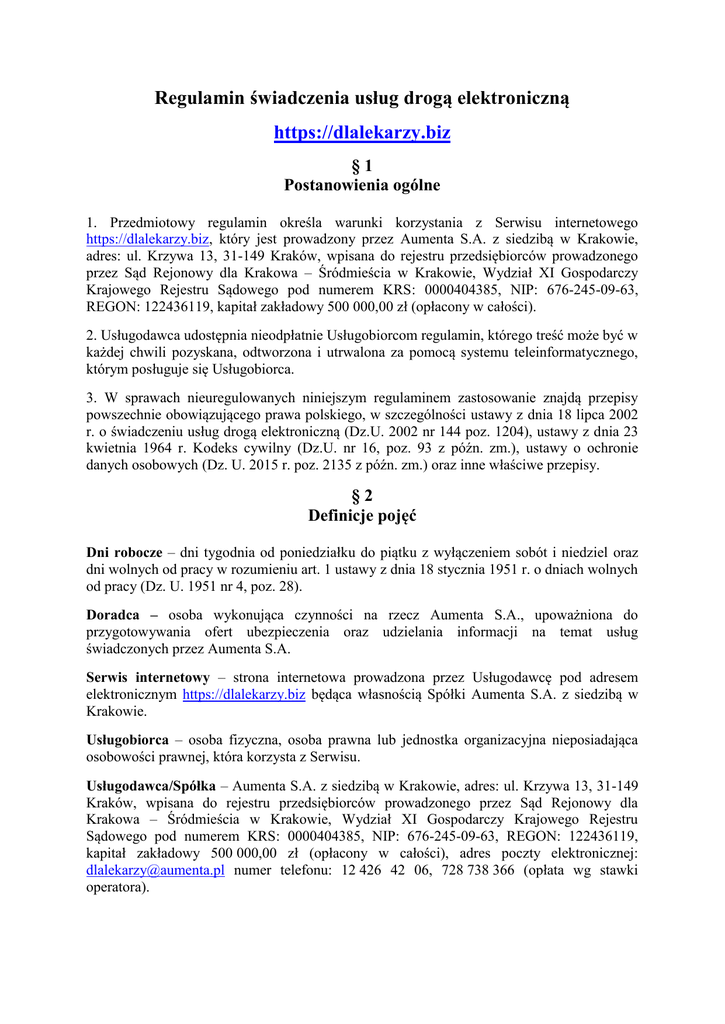 Regulamin świadczenia usług drogą elektroniczną

https://dlalekarzy.biz

§ 1
Postanowienia ogólne

1. Przedmiotowy regulamin określa warunki korzystania z Serwisu internetowego https://dlalekarzy.biz, który jest prowadzony przez Aumenta S.A. z siedzibą w Krakowie, adres: ul. Krzywa 13, 31-149 Kraków, wpisana do rejestru przedsiębiorców prowadzonego przez Sąd Rejonowy dla Krakowa – Śródmieścia w Krakowie, Wydział XI Gospodarczy Krajowego Rejestru Sądowego pod numerem KRS: 0000404385, NIP: 676-245-09-63, REGON: 122436119, kapitał zakładowy 500 000,00 zł (opłacony w całości).

2. Usługodawca udostępnia nieodpłatnie Usługobiorcom regulamin, którego treść może być w każdej chwili pozyskana, odtworzona i utrwalona za pomocą systemu teleinformatycznego, którym posługuje się Usługobiorca.

3. W sprawach nieuregulowanych niniejszym regulaminem zastosowanie znajdą przepisy powszechnie obowiązującego prawa polskiego, w szczególności ustawy z dnia 18 lipca 2002 r. o świadczeniu usług drogą elektroniczną (Dz.U. 2002 nr 144 poz. 1204), ustawy z dnia 23 kwietnia 1964 r. Kodeks cywilny (Dz.U. nr 16, poz. 93 z późn. zm.), ustawy o ochronie danych osobowych (Dz. U. 2015 r. poz. 2135 z późn. zm.) oraz inne właściwe przepisy.

§ 2
Definicje pojęć

Dni robocze – dni tygodnia od poniedziałku do piątku z wyłączeniem sobót i niedziel oraz dni wolnych od pracy w rozumieniu art. 1 ustawy z dnia 18 stycznia 1951 r. o dniach wolnych od pracy (Dz. U. 1951 nr 4, poz. 28).

Doradca – osoba wykonująca czynności na rzecz Aumenta S.A., upoważniona do przygotowywania ofert ubezpieczenia oraz udzielania informacji na temat usług świadczonych przez Aumenta S.A.

Serwis internetowy – strona internetowa prowadzona przez Usługodawcę pod adresem elektronicznym https://dlalekarzy.biz będąca własnością Spółki Aumenta S.A. z siedzibą w Krakowie.

Usługobiorca – osoba fizyczna, osoba prawna lub jednostka organizacyjna nieposiadająca osobowości prawnej, która korzysta z Serwisu.

Usługodawca/Spółka – Aumenta S.A. z siedzibą w Krakowie, adres: ul. Krzywa 13, 31-149 Kraków, wpisana do rejestru przedsiębiorców prowadzonego przez Sąd Rejonowy dla Krakowa – Śródmieścia w Krakowie, Wydział XI Gospodarczy Krajowego Rejestru Sądowego pod numerem KRS: 0000404385, NIP: 676-245-09-63, REGON: 122436119, kapitał zakładowy 500 000,00 zł (opłacony w całości), adres poczty elektronicznej: dlalekarzy@aumenta.pl numer telefonu: 12 426 42 06, 728 738 366 (opłata wg stawki operatora).